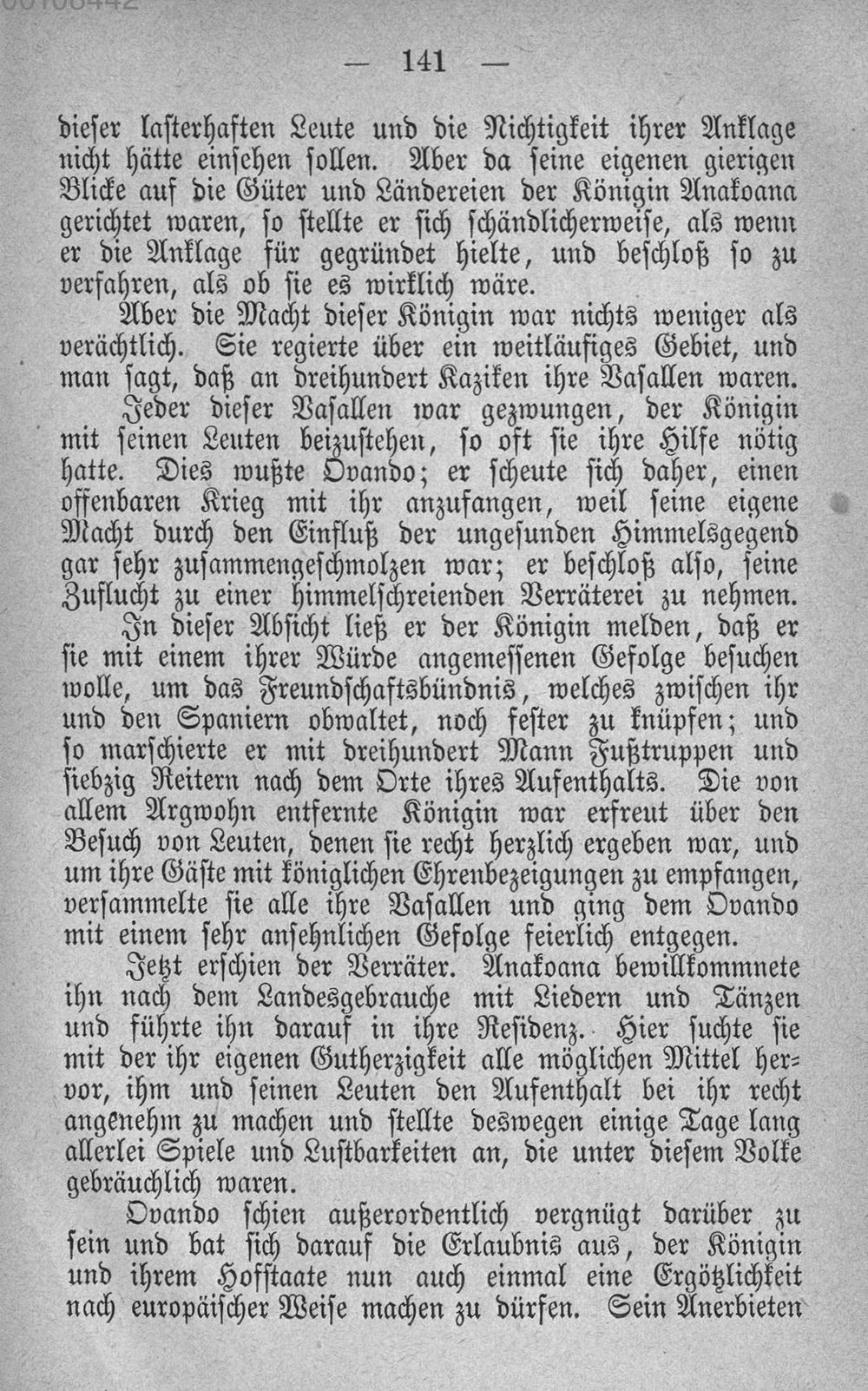 — 141 —

dieser lasterhaften Leute und die Nichtigkeit ihrer Anklage nicht hätte einsehen sollen. Aber da seine eigenen gierigen Blicke auf die Güter und Ländereien der Königin Anakoana gerichtet waren, so stellte er sich schändlicherweise, als wenn er die Anklage für gegründet hielte, und beschloß so zu verfahren, als ob sie es wirklich wäre.

Aber die Macht dieser Königin war nichts weniger als verächtlich. Sie regierte über ein weitläufiges Gebiet, und man sagt, daß an dreihundert Kaziken ihre Vasallen waren.

Jeder dieser Vasallen war gezwungen, der Königin mit seinen Leuten beizustehen, so oft sie ihre Hilfe nötig hatte. Dies wußte Ovando; er scheute sich daher, einen offenbaren Krieg mit ihr anzufangen, weil seine eigene Macht durch den Einfluß der ungesunden Himmelsgegend gar sehr zusammengeschmolzen war; er beschloß also, seine Zuflucht zu einer himmelschreienden Verräterei zu nehmen.

In dieser Absicht ließ er der Königin melden, daß er sie mit einem ihrer Würde angemessenen Gefolge besuchen wolle, um das Freundschaftsbündnis, welches zwischen ihr und den Spaniern obwaltet, noch fester zu knüpfen; und so marschierte er mit dreihundert Mann Fußtruppen und siebzig Reitern nach dem Orte ihres Aufenthalts. Die von allem Argwohn entfernte Königin war erfreut über den Besuch von Leuten, denen sie recht herzlich ergeben war, und um ihre Gäste mit königlichen Ehrenbezeigungen zu empfangen, versammelte sie alle ihre Vasallen und ging dem Ovando mit einem sehr ansehnlichen Gefolge feierlich entgegen.

Jetzt erschien der Verräter. Anakoana bewillkommnete ihn nach dem Landesgebrauche mit Liedern und Tänzen und führte ihn darauf in ihre Residenz. Hier suchte sie mit der ihr eigenen Gutherzigkeit alle möglichen Mittel hervor, ihm und seinen Leuten den Aufenthalt bei ihr recht angenehm zu machen und stellte deswegen einige Tage lang allerlei Spiele und Lustbarkeiten an, die unter diesem Volke gebräuchlich waren.

Ovando schien außerordentlich vergnügt darüber zu sein und bat sich darauf die Erlaubnis aus, der Königin und ihrem Hofstaate nun auch einmal eine Ergötzlichkeit nach europäischer Weise machen zu dürfen. Sein Anerbieten